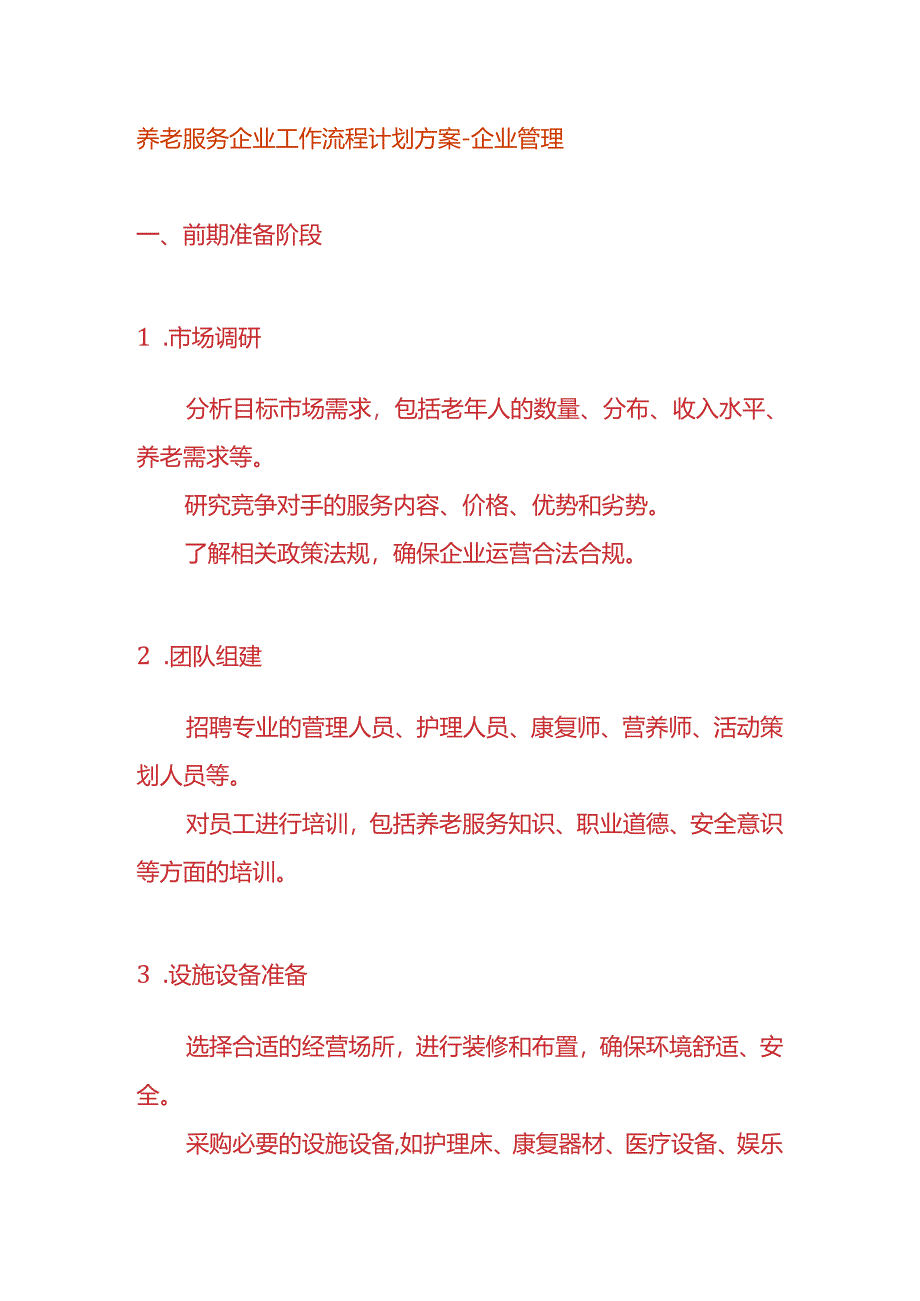 养老服务企业工作流程计划方案-企业管理

一、前期准备阶段

1 .市场调研

分析目标市场需求，包括老年人的数量、分布、收入水平、养老需求等。

研究竞争对手的服务内容、价格、优势和劣势。

了解相关政策法规，确保企业运营合法合规。

2 .团队组建

招聘专业的管理人员、护理人员、康复师、营养师、活动策划人员等。

对员工进行培训，包括养老服务知识、职业道德、安全意识等方面的培训。

3 .设施设备准备

选择合适的经营场所，进行装修和布置，确保环境舒适、安全。

采购必要的设施设备,如护理床、康复器材、医疗设备、娱乐